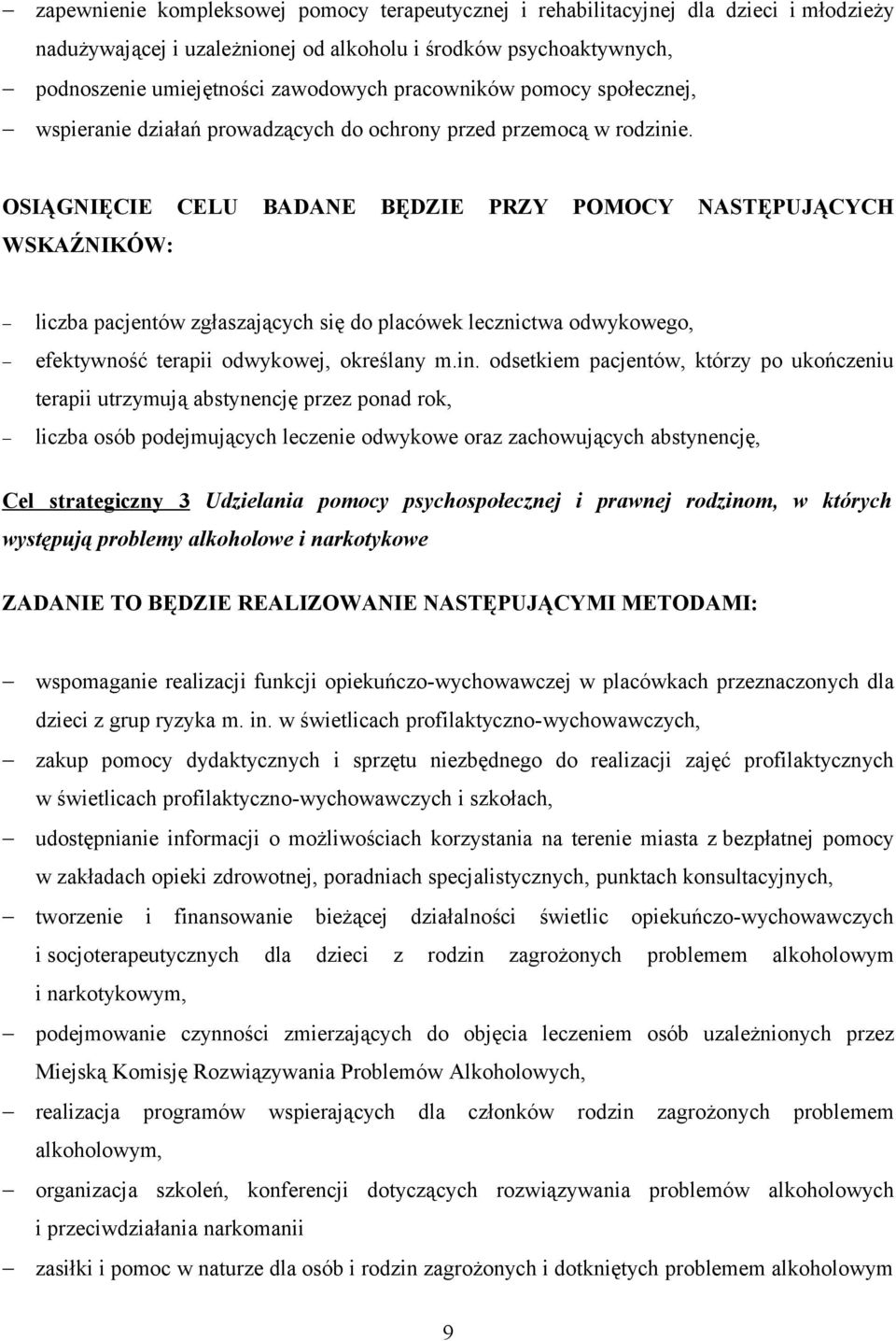 – zapewnienie kompleksowej pomocy terapeutycznej i rehabilitacyjnej dla dzieci i młodzieży nadużywającej i uzależnionej od alkoholu i środków psychoaktywnych,

– podnoszenie umiejętności zawodowych pracowników pomocy społecznej,

– wspieranie działań prowadzących do ochrony przed przemocą w rodzinie.

OSIĄGNIĘCIE CELU BADANE BĘDZIE PRZY POMOCY NASTĘPUJĄCYCH WSKAŹNIKÓW:

– liczba pacjentów zgłaszających się do placówek lecznictwa odwykowego,

– efektywność terapii odwykowej, określany m.in. odsetkiem pacjentów, którzy po ukończeniu terapii utrzymują abstynencję przez ponad rok,

– liczba osób podejmujących leczenie odwykowe oraz zachowujących abstynencję,

Cel strategiczny 3 Udzielania pomocy psychospołecznej i prawnej rodzinom, w których występują problemy alkoholowe i narkotykowe

ZADANIE TO BĘDZIE REALIZOWANIE NASTĘPUJĄCYMI METODAMI:

– wspomaganie realizacji funkcji opiekuńczo-wychowawczej w placówkach przeznaczonych dla dzieci z grup ryzyka m. in. w świetlicach profilaktyczno-wychowawczych,

– zakup pomocy dydaktycznych i sprzętu niezbędnego do realizacji zajęć profilaktycznych w świetlicach profilaktyczno-wychowawczych i szkołach,

– udostępnianie informacji o możliwościach korzystania na terenie miasta z bezpłatnej pomocy w zakładach opieki zdrowotnej, poradniach specjalistycznych, punktach konsultacyjnych,

– tworzenie i finansowanie bieżącej działalności świetlic opiekuńczo-wychowawczych i socjoterapeutycznych dla dzieci z rodzin zagrożonych problemem alkoholowym i narkotykowym,

– podejmowanie czynności zmierzających do objęcia leczeniem osób uzależnionych przez Miejską Komisję Rozwiązywania Problemów Alkoholowych,

– realizacja programów wspierających dla członków rodzin zagrożonych problemem alkoholowym,

– organizacja szkoleń, konferencji dotyczących rozwiązywania problemów alkoholowych i przeciwdziałania narkomanii

– zasiłki i pomoc w naturze dla osób i rodzin zagrożonych i dotkniętych problemem alkoholowym

9